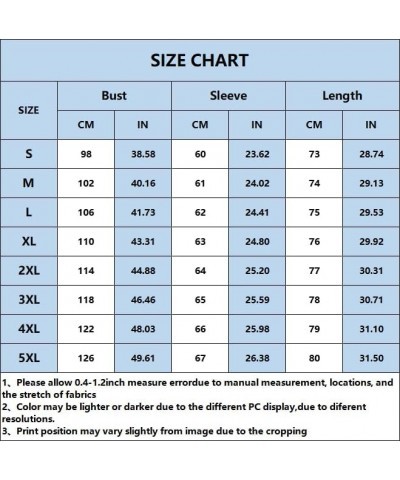 SIZE CHART

| SIZE | Bust CM | Bust IN | Sleeve CM | Sleeve IN | Length CM | Length IN |
|---|---|---|---|---|---|---|
| S | 98 | 38.58 | 60 | 23.62 | 73 | 28.74 |
| M | 102 | 40.16 | 61 | 24.02 | 74 | 29.13 |
| L | 106 | 41.73 | 62 | 24.41 | 75 | 29.53 |
| XL | 110 | 43.31 | 63 | 24.80 | 76 | 29.92 |
| 2XL | 114 | 44.88 | 64 | 25.20 | 77 | 30.31 |
| 3XL | 118 | 46.46 | 65 | 25.59 | 78 | 30.71 |
| 4XL | 122 | 48.03 | 66 | 25.98 | 79 | 31.10 |
| 5XL | 126 | 49.61 | 67 | 26.38 | 80 | 31.50 |

1、Please allow 0.4-1.2inch measure errordue to manual measurement, locations, and the stretch of fabrics
2、Color may be lighter or darker due to the different PC display,due to diferent resolutions.
3、Print position may vary slightly from image due to the cropping